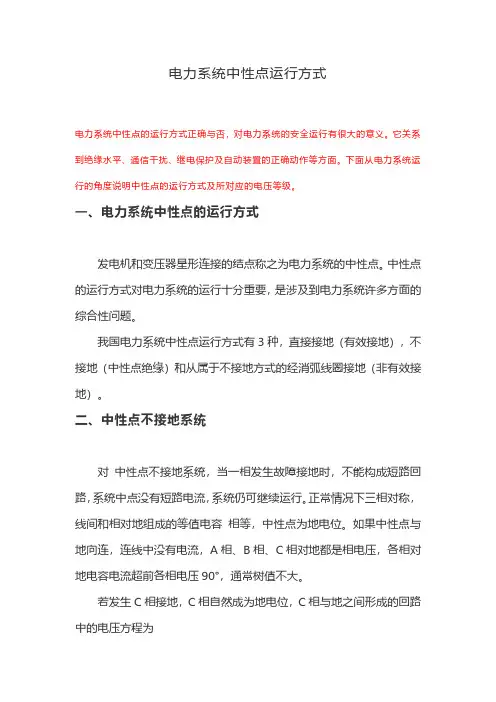 电力系统中性点运行方式

电力系统中性点的运行方式正确与否，对电力系统的安全运行有很大的意义。它关系到绝缘水平、通信干扰、继电保护及自动装置的正确动作等方面。下面从电力系统运行的角度说明中性点的运行方式及所对应的电压等级。

一、电力系统中性点的运行方式

发电机和变压器星形连接的结点称之为电力系统的中性点。中性点的运行方式对电力系统的运行十分重要，是涉及到电力系统许多方面的综合性问题。

我国电力系统中性点运行方式有 3 种，直接接地（有效接地），不接地（中性点绝缘）和从属于不接地方式的经消弧线圈接地（非有效接地）。

二、中性点不接地系统

对 中性点不接地系统，当一相发生故障接地时，不能构成短路回路，系统中点没有短路电流，系统仍可继续运行。正常情况下三相对称，线间和相对地组成的等值电容 相等，中性点为地电位。如果中性点与地向连，连线中没有电流，A 相、B 相、C 相对地都是相电压，各相对地电容电流超前各相电压 90°，通常树值不大。

若发生 C 相接地，C 相自然成为地电位，C 相与地之间形成的回路中的电压方程为